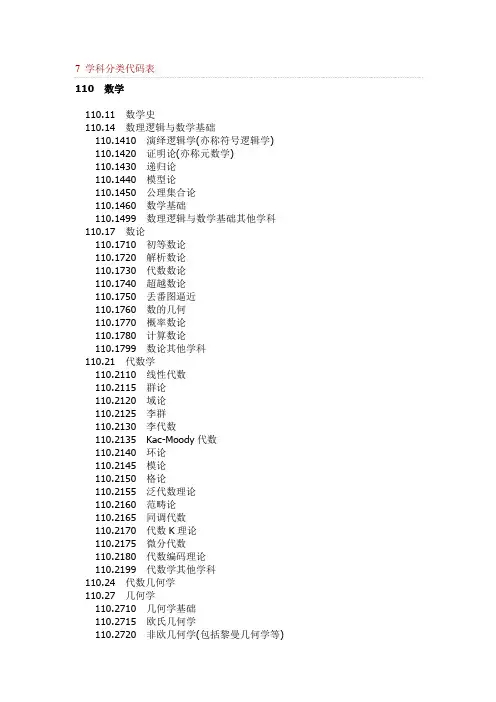 7 学科分类代码表

110 数学

110.11 数学史
110.14 数理逻辑与数学基础
110.1410 演绎逻辑学(亦称符号逻辑学)
110.1420 证明论(亦称元数学)
110.1430 递归论
110.1440 模型论
110.1450 公理集合论
110.1460 数学基础
110.1499 数理逻辑与数学基础其他学科
110.17 数论
110.1710 初等数论
110.1720 解析数论
110.1730 代数数论
110.1740 超越数论
110.1750 丢番图逼近
110.1760 数的几何
110.1770 概率数论
110.1780 计算数论
110.1799 数论其他学科
110.21 代数学
110.2110 线性代数
110.2115 群论
110.2120 域论
110.2125 李群
110.2130 李代数
110.2135 Kac-Moody 代数
110.2140 环论
110.2145 模论
110.2150 格论
110.2155 泛代数理论
110.2160 范畴论
110.2165 同调代数
110.2170 代数 K 理论
110.2175 微分代数
110.2180 代数编码理论
110.2199 代数学其他学科
110.24 代数几何学
110.27 几何学
110.2710 几何学基础
110.2715 欧氏几何学
110.2720 非欧几何学(包括黎曼几何学等)